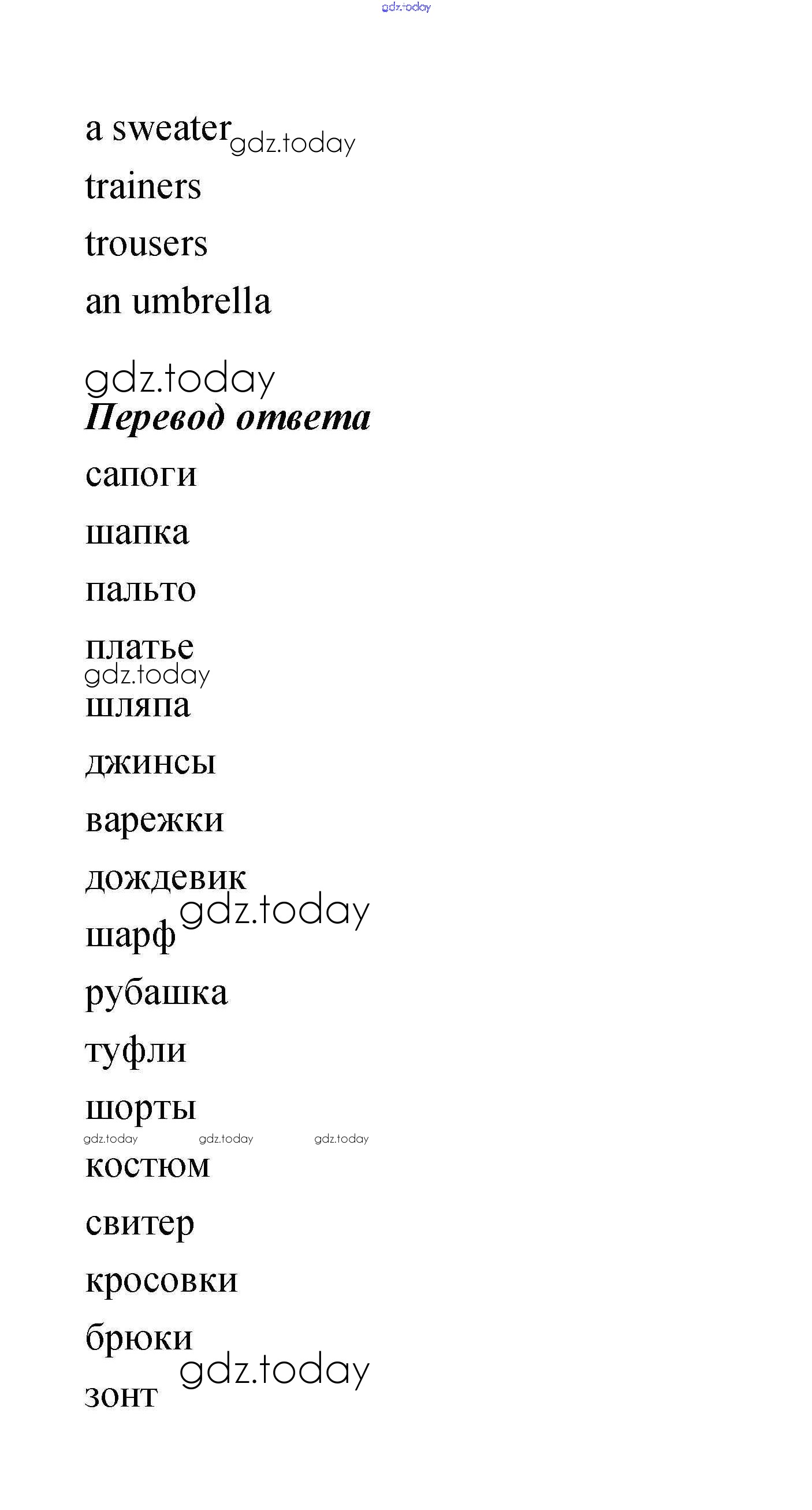 a sweater

trainers

trousers

an umbrella

Перевод ответа

сапоги

шапка

пальто

платье

шляпа

джинсы

варежки

дождевик

шарф

рубашка

туфли

шорты

костюм

свитер

кросовки

брюки

зонт

gdz.today